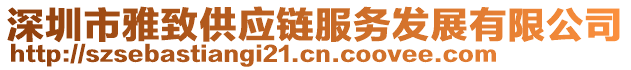 深圳市雅致供应链服务发展有限公司
http://szsebastiangi21.cn.coovee.com